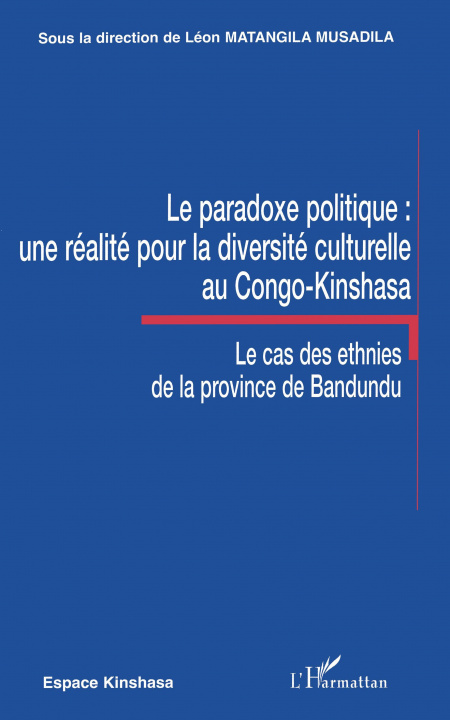 Sous la direction de Léon MATANGILA MUSADILA

Le paradoxe politique : une réalité pour la diversité culturelle au Congo-Kinshasa

Le cas des ethnies de la province de Bandundu

Espace Kinshasa

L'Harmattan